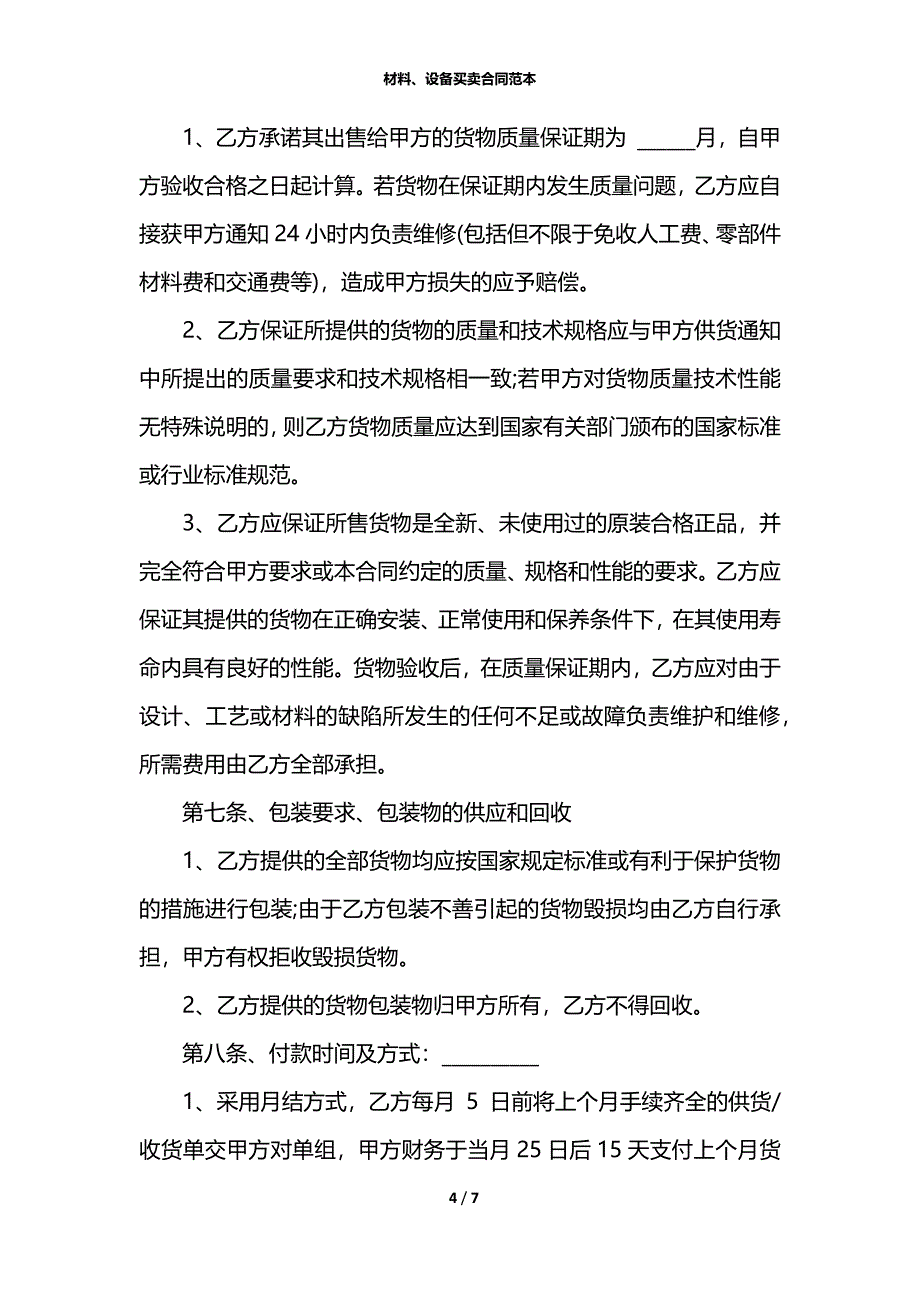 材料、设备买卖合同范本

1、乙方承诺其出售给甲方的货物质量保证期为 ______月，自甲方验收合格之日起计算。若货物在保证期内发生质量问题，乙方应自接获甲方通知 24 小时内负责维修(包括但不限于免收人工费、零部件材料费和交通费等)，造成甲方损失的应予赔偿。

2、乙方保证所提供的货物的质量和技术规格应与甲方供货通知中所提出的质量要求和技术规格相一致;若甲方对货物质量技术性能无特殊说明的，则乙方货物质量应达到国家有关部门颁布的国家标准或行业标准规范。

3、乙方应保证所售货物是全新、未使用过的原装合格正品，并完全符合甲方要求或本合同约定的质量、规格和性能的要求。乙方应保证其提供的货物在正确安装、正常使用和保养条件下，在其使用寿命内具有良好的性能。货物验收后，在质量保证期内，乙方应对由于设计、工艺或材料的缺陷所发生的任何不足或故障负责维护和维修，所需费用由乙方全部承担。

第七条、包装要求、包装物的供应和回收

1、乙方提供的全部货物均应按国家规定标准或有利于保护货物的措施进行包装;由于乙方包装不善引起的货物毁损均由乙方自行承担，甲方有权拒收毁损货物。

2、乙方提供的货物包装物归甲方所有，乙方不得回收。

第八条、付款时间及方式：__________

1、采用月结方式，乙方每月 5 日前将上个月手续齐全的供货/收货单交甲方对单组，甲方财务于当月 25 日后 15 天支付上个月货

4 / 7